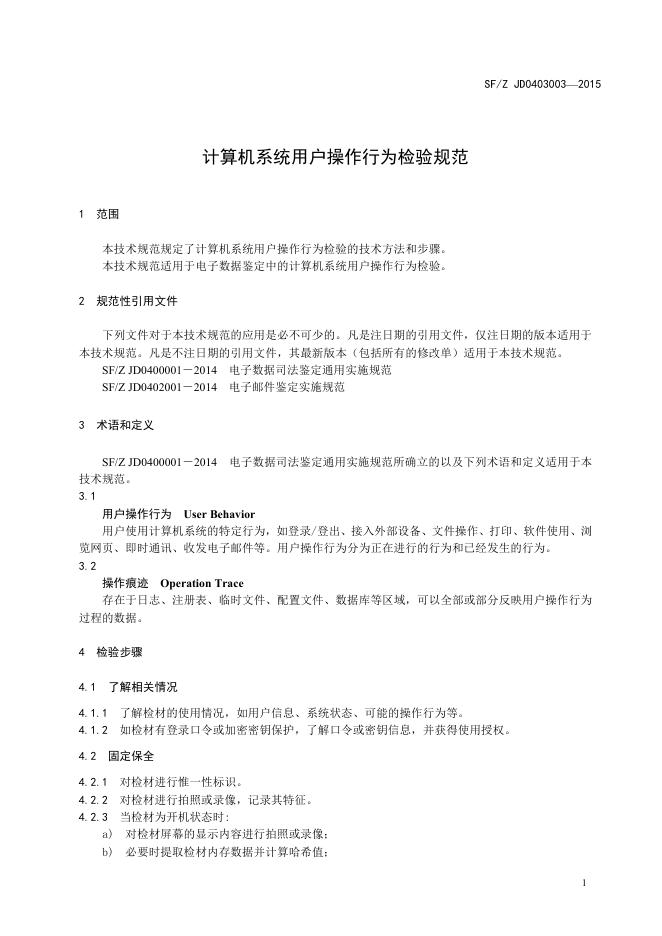 SF/Z JD0403003—2015

计算机系统用户操作行为检验规范

1 范围

本技术规范规定了计算机系统用户操作行为检验的技术方法和步骤。
本技术规范适用于电子数据鉴定中的计算机系统用户操作行为检验。

2 规范性引用文件

下列文件对于本技术规范的应用是必不可少的。凡是注日期的引用文件，仅注日期的版本适用于本技术规范。凡是不注日期的引用文件，其最新版本（包括所有的修改单）适用于本技术规范。
SF/Z JD0400001－2014 电子数据司法鉴定通用实施规范
SF/Z JD0402001－2014 电子邮件鉴定实施规范

3 术语和定义

SF/Z JD0400001－2014 电子数据司法鉴定通用实施规范所确立的以及下列术语和定义适用于本技术规范。
3.1
用户操作行为 User Behavior
用户使用计算机系统的特定行为，如登录/登出、接入外部设备、文件操作、打印、软件使用、浏览网页、即时通讯、收发电子邮件等。用户操作行为分为正在进行的行为和已经发生的行为。
3.2
操作痕迹 Operation Trace
存在于日志、注册表、临时文件、配置文件、数据库等区域，可以全部或部分反映用户操作行为过程的数据。

4 检验步骤

4.1 了解相关情况

4.1.1 了解检材的使用情况，如用户信息、系统状态、可能的操作行为等。
4.1.2 如检材有登录口令或加密密钥保护，了解口令或密钥信息，并获得使用授权。

4.2 固定保全

4.2.1 对检材进行惟一性标识。
4.2.2 对检材进行拍照或录像，记录其特征。
4.2.3 当检材为开机状态时：
a) 对检材屏幕的显示内容进行拍照或录像；
b) 必要时提取检材内存数据并计算哈希值；

1